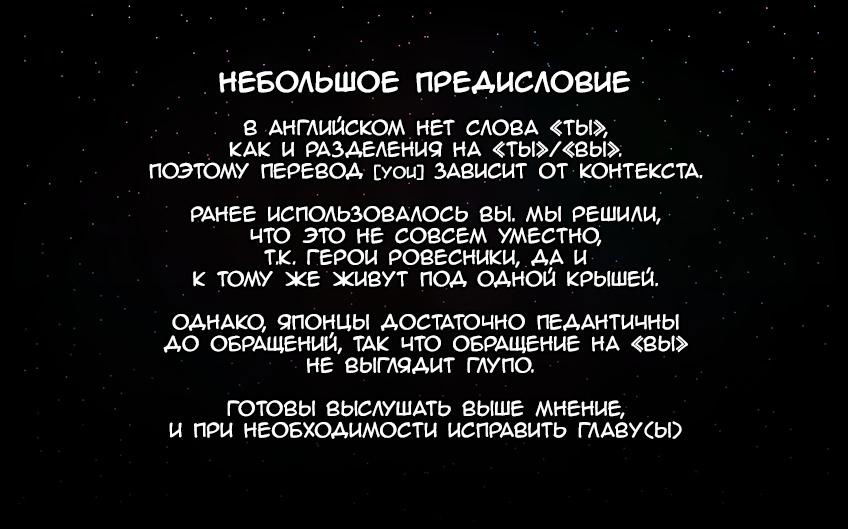 НЕБОЛЬШОЕ ПРЕДИСЛОВИЕ

В АНГЛИЙСКОМ НЕТ СЛОВА «ТЫ», КАК И РАЗДЕЛЕНИЯ НА «ТЫ»/«ВЫ». ПОЭТОМУ ПЕРЕВОД [YOU] ЗАВИСИТ ОТ КОНТЕКСТА.

РАНЕЕ ИСПОЛЬЗОВАЛОСЬ ВЫ. МЫ РЕШИЛИ, ЧТО ЭТО НЕ СОВСЕМ УМЕСТНО, Т.К. ГЕРОИ РОВЕСНИКИ, ДА И К ТОМУ ЖЕ ЖИВУТ ПОД ОДНОЙ КРЫШЕЙ.

ОДНАКО, ЯПОНЦЫ ДОСТАТОЧНО ПЕДАНТИЧНЫ ДО ОБРАЩЕНИЙ, ТАК ЧТО ОБРАЩЕНИЕ НА «ВЫ» НЕ ВЫГЛЯДИТ ГЛУПО.

ГОТОВЫ ВЫСЛУШАТЬ ВЫШЕ МНЕНИЕ, И ПРИ НЕОБХОДИМОСТИ ИСПРАВИТЬ ГЛАВУ(Ы)